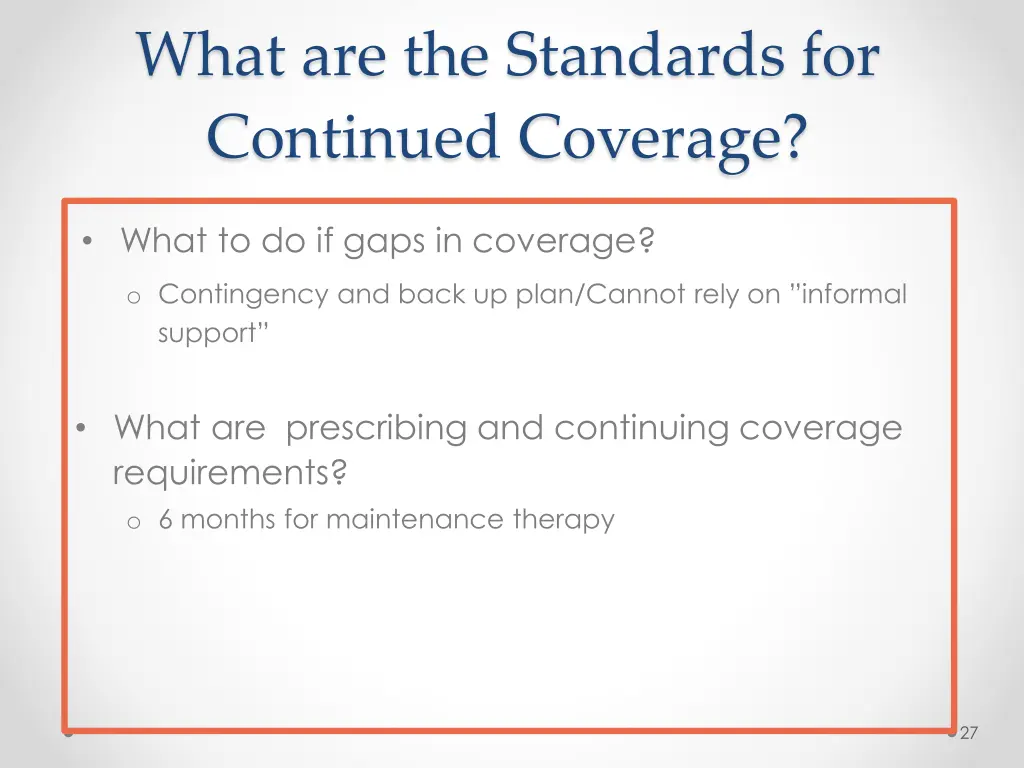 What are the Standards for Continued Coverage?

• What to do if gaps in coverage?
o Contingency and back up plan/Cannot rely on ”informal support”

• What are  prescribing and continuing coverage requirements?
o 6 months for maintenance therapy

27